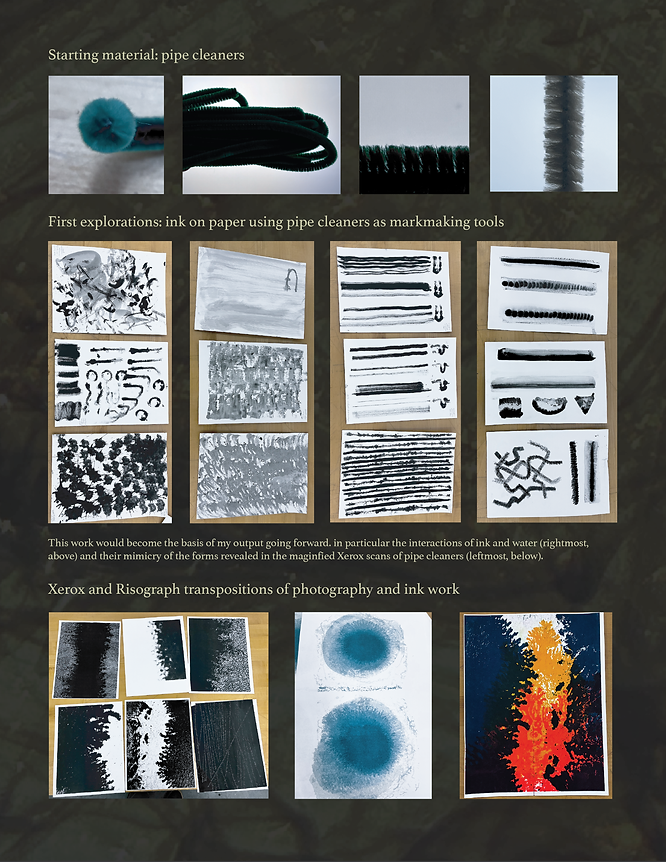 Starting material: pipe cleaners

First explorations: ink on paper using pipe cleaners as markmaking tools

This work would become the basis of my output going forward. in particular the interactions of ink and water (rightmost, above) and their mimicry of the forms revealed in the maginfied Xerox scans of pipe cleaners (leftmost, below).

Xerox and Risograph transpositions of photography and ink work